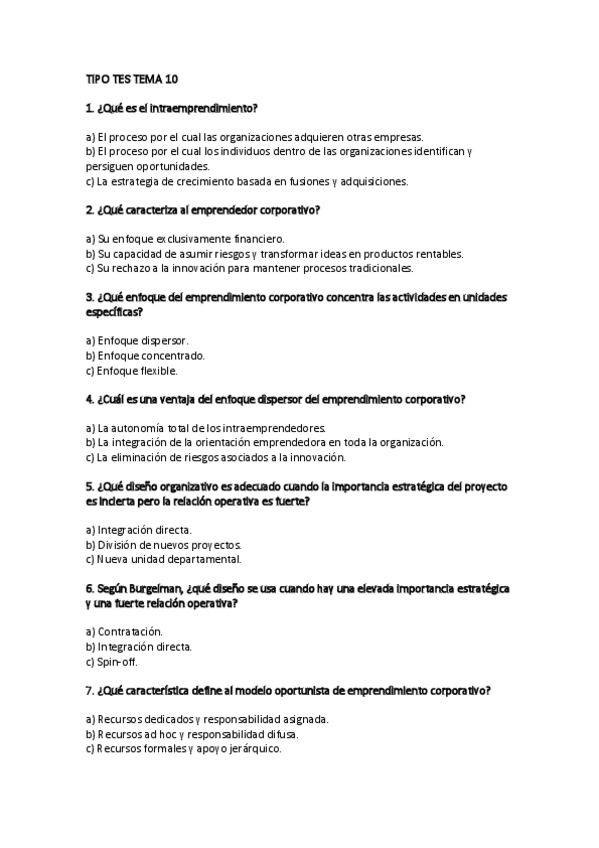 TIPO TES TEMA 10

1. ¿Qué es el intraemprendimiento?

a) El proceso por el cual las organizaciones adquieren otras empresas.
b) El proceso por el cual los individuos dentro de las organizaciones identifican y persiguen oportunidades.
c) La estrategia de crecimiento basada en fusiones y adquisiciones.

2. ¿Qué caracteriza al emprendedor corporativo?

a) Su enfoque exclusivamente financiero.
b) Su capacidad de asumir riesgos y transformar ideas en productos rentables.
c) Su rechazo a la innovación para mantener procesos tradicionales.

3. ¿Qué enfoque del emprendimiento corporativo concentra las actividades en unidades específicas?

a) Enfoque dispersor.
b) Enfoque concentrado.
c) Enfoque flexible.

4. ¿Cuál es una ventaja del enfoque dispersor del emprendimiento corporativo?

a) La autonomía total de los intraemprendedores.
b) La integración de la orientación emprendedora en toda la organización.
c) La eliminación de riesgos asociados a la innovación.

5. ¿Qué diseño organizativo es adecuado cuando la importancia estratégica del proyecto es incierta pero la relación operativa es fuerte?

a) Integración directa.
b) División de nuevos proyectos.
c) Nueva unidad departamental.

6. Según Burgelman, ¿qué diseño se usa cuando hay una elevada importancia estratégica y una fuerte relación operativa?

a) Contratación.
b) Integración directa.
c) Spin-off.

7. ¿Qué característica define al modelo oportunista de emprendimiento corporativo?

a) Recursos dedicados y responsabilidad asignada.
b) Recursos ad hoc y responsabilidad difusa.
c) Recursos formales y apoyo jerárquico.